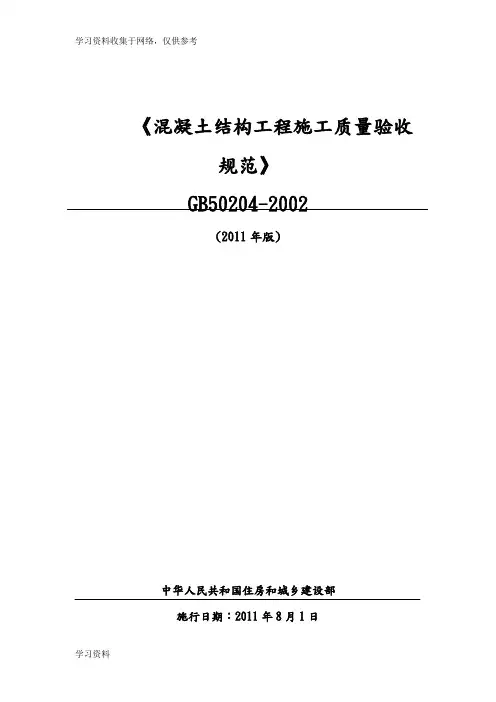 学习资料收集于网络，仅供参考

《混凝土结构工程施工质量验收规范》

GB50204-2002

(2011年版)

中华人民共和国住房和城乡建设部

施行日期：2011年8月1日

学习资料